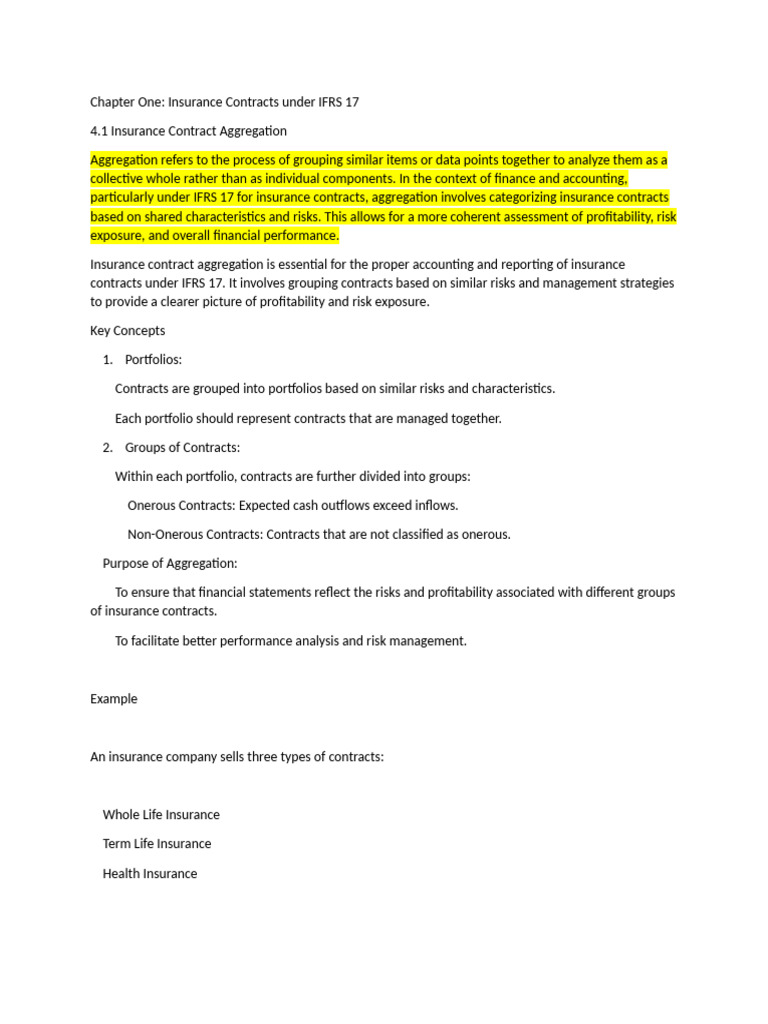 Chapter One: Insurance Contracts under IFRS 17

4.1 Insurance Contract Aggregation

Aggregation refers to the process of grouping similar items or data points together to analyze them as a collective whole rather than as individual components. In the context of finance and accounting, particularly under IFRS 17 for insurance contracts, aggregation involves categorizing insurance contracts based on shared characteristics and risks. This allows for a more coherent assessment of profitability, risk exposure, and overall financial performance.

Insurance contract aggregation is essential for the proper accounting and reporting of insurance contracts under IFRS 17. It involves grouping contracts based on similar risks and management strategies to provide a clearer picture of profitability and risk exposure.

Key Concepts

1. Portfolios:

Contracts are grouped into portfolios based on similar risks and characteristics.

Each portfolio should represent contracts that are managed together.

2. Groups of Contracts:

Within each portfolio, contracts are further divided into groups:

Onerous Contracts: Expected cash outflows exceed inflows.

Non-Onerous Contracts: Contracts that are not classified as onerous.

Purpose of Aggregation:

To ensure that financial statements reflect the risks and profitability associated with different groups of insurance contracts.

To facilitate better performance analysis and risk management.

Example

An insurance company sells three types of contracts:

Whole Life Insurance

Term Life Insurance

Health Insurance